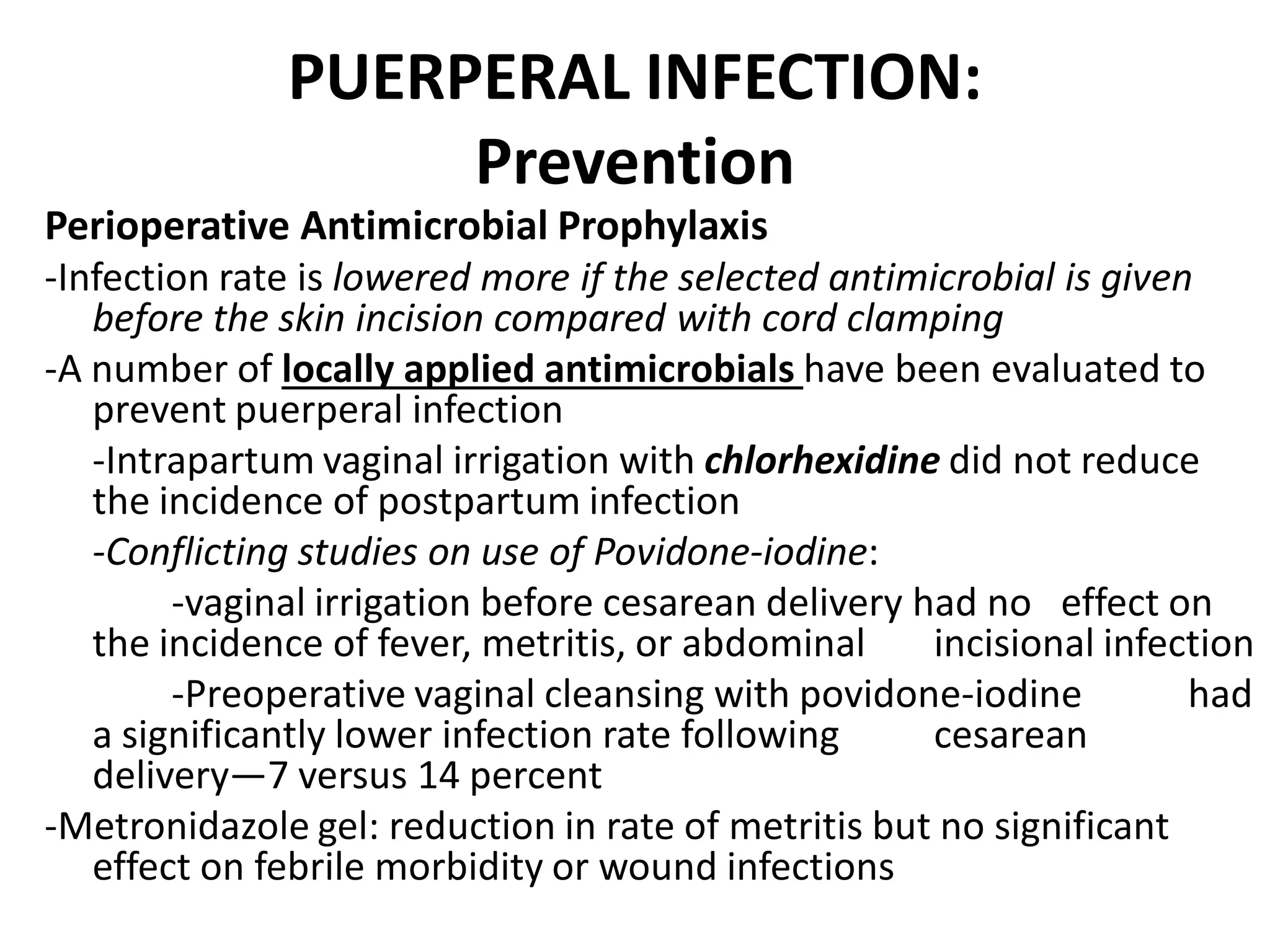 PUERPERAL INFECTION: Prevention

Perioperative Antimicrobial Prophylaxis

-Infection rate is lowered more if the selected antimicrobial is given before the skin incision compared with cord clamping

-A number of locally applied antimicrobials have been evaluated to prevent puerperal infection

-Intrapartum vaginal irrigation with chlorhexidine did not reduce the incidence of postpartum infection

-Conflicting studies on use of Povidone-iodine:

-vaginal irrigation before cesarean delivery had no effect on the incidence of fever, metritis, or abdominal incisional infection

-Preoperative vaginal cleansing with povidone-iodine had a significantly lower infection rate following cesarean delivery—7 versus 14 percent

-Metronidazole gel: reduction in rate of metritis but no significant effect on febrile morbidity or wound infections